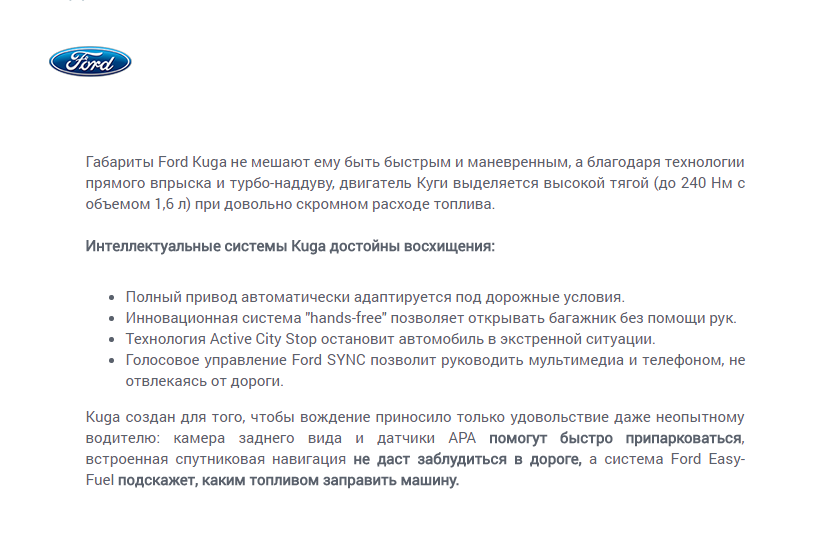 Ford

Габариты Ford Kuga не мешают ему быть быстрым и маневренным, а благодаря технологии прямого впрыска и турбо-наддуву, двигатель Куги выделяется высокой тягой (до 240 Нм с объемом 1,6 л) при довольно скромном расходе топлива.

Интеллектуальные системы Kuga достойны восхищения:

• Полный привод автоматически адаптируется под дорожные условия.
• Инновационная система "hands-free" позволяет открывать багажник без помощи рук.
• Технология Active City Stop остановит автомобиль в экстренной ситуации.
• Голосовое управление Ford SYNC позволит руководить мультимедиа и телефоном, не отвлекаясь от дороги.

Kuga создан для того, чтобы вождение приносило только удовольствие даже неопытному водителю: камера заднего вида и датчики APA помогут быстро припарковаться, встроенная спутниковая навигация не даст заблудиться в дороге, а система Ford Easy-Fuel подскажет, каким топливом заправить машину.